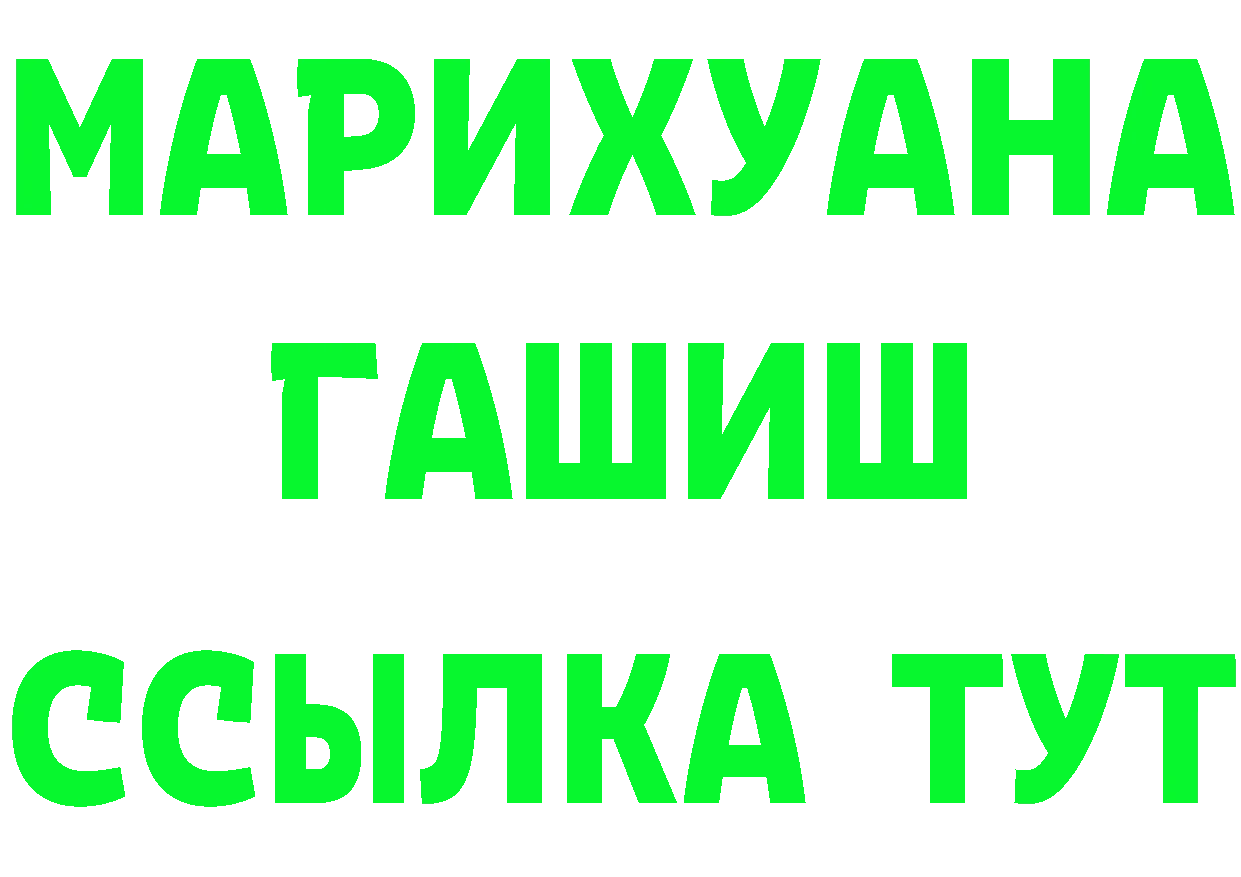 МАРИХУАНА
ГАШИШ
ССЫЛКА ТУТ